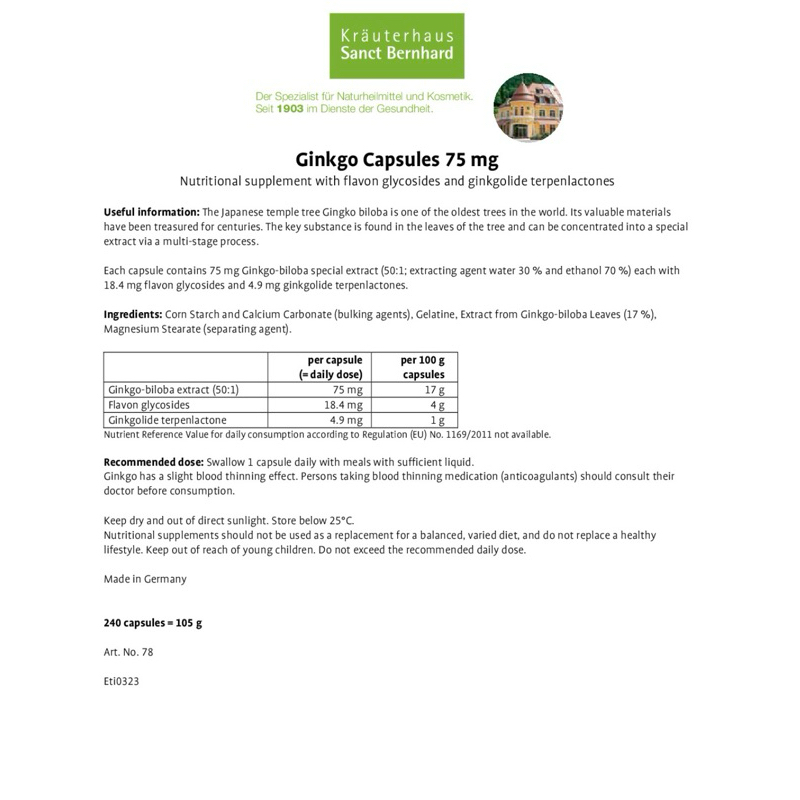 Kräuterhaus
Sanct Bernhard

Der Spezialist für Naturheilmittel und Kosmetik.
Seit 1903 im Dienste der Gesundheit.

Ginkgo Capsules 75 mg

Nutritional supplement with flavon glycosides and ginkgolide terpenlactones

Useful information: The Japanese temple tree Gingko biloba is one of the oldest trees in the world. Its valuable materials have been treasured for centuries. The key substance is found in the leaves of the tree and can be concentrated into a special extract via a multi-stage process.

Each capsule contains 75 mg Ginkgo-biloba special extract (50:1; extracting agent water 30 % and ethanol 70 %) each with 18.4 mg flavon glycosides and 4.9 mg ginkgolide terpenlactones.

Ingredients: Corn Starch and Calcium Carbonate (bulking agents), Gelatine, Extract from Ginkgo-biloba Leaves (17 %), Magnesium Stearate (separating agent).

| | per capsule (= daily dose) | per 100 g capsules |
|---|---|---|
| Ginkgo-biloba extract (50:1) | 75 mg | 17 g |
| Flavon glycosides | 18.4 mg | 4 g |
| Ginkgolide terpenlactone | 4.9 mg | 1 g |

Nutrient Reference Value for daily consumption according to Regulation (EU) No. 1169/2011 not available.

Recommended dose: Swallow 1 capsule daily with meals with sufficient liquid.
Ginkgo has a slight blood thinning effect. Persons taking blood thinning medication (anticoagulants) should consult their doctor before consumption.

Keep dry and out of direct sunlight. Store below 25°C.
Nutritional supplements should not be used as a replacement for a balanced, varied diet, and do not replace a healthy lifestyle. Keep out of reach of young children. Do not exceed the recommended daily dose.

Made in Germany

240 capsules = 105 g

Art. No. 78

Eti0323